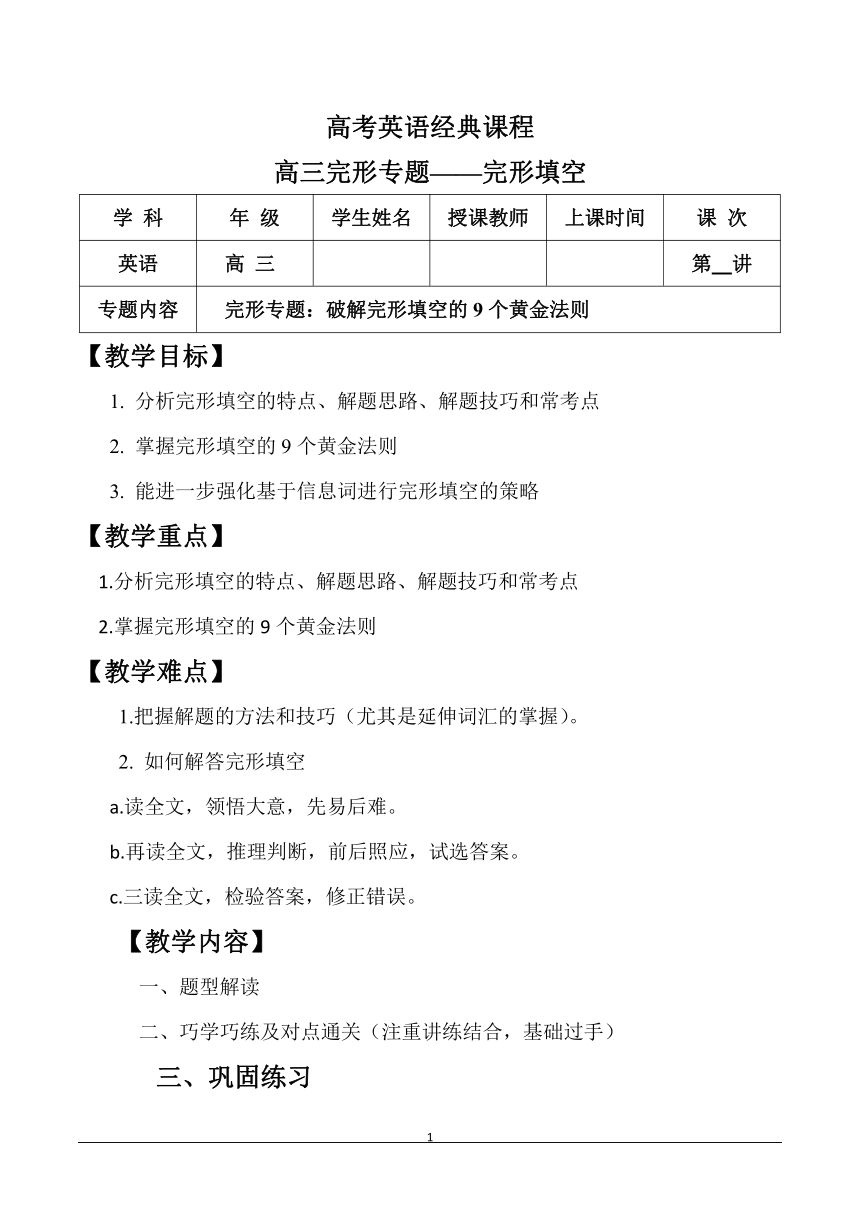 高考英语经典课程

高三完形专题——完形填空

| 学 科 | 年 级 | 学生姓名 | 授课教师 | 上课时间 | 课 次 |
|---|---|---|---|---|---|
| 英语 | 高 三 | | | | 第__讲 |
| 专题内容 | 完形专题：破解完形填空的 9 个黄金法则 | | | | |

【教学目标】

1. 分析完形填空的特点、解题思路、解题技巧和常考点

2. 掌握完形填空的 9 个黄金法则

3. 能进一步强化基于信息词进行完形填空的策略

【教学重点】

1.分析完形填空的特点、解题思路、解题技巧和常考点

2.掌握完形填空的 9 个黄金法则

【教学难点】

1.把握解题的方法和技巧（尤其是延伸词汇的掌握）。

2. 如何解答完形填空

a.读全文，领悟大意，先易后难。

b.再读全文，推理判断，前后照应，试选答案。

c.三读全文，检验答案，修正错误。

【教学内容】

一、题型解读

二、巧学巧练及对点通关（注重讲练结合，基础过手）

三、巩固练习

1